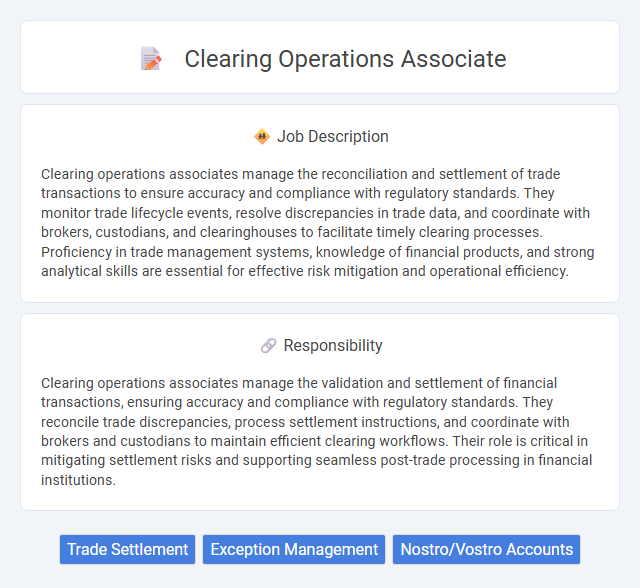 Clearing Operations Associate

Job Description

Clearing operations associates manage the reconciliation and settlement of trade transactions to ensure accuracy and compliance with regulatory standards. They monitor trade lifecycle events, resolve discrepancies in trade data, and coordinate with brokers, custodians, and clearinghouses to facilitate timely clearing processes. Proficiency in trade management systems, knowledge of financial products, and strong analytical skills are essential for effective risk mitigation and operational efficiency.

Responsibility

Clearing operations associates manage the validation and settlement of financial transactions, ensuring accuracy and compliance with regulatory standards. They reconcile trade discrepancies, process settlement instructions, and coordinate with brokers and custodians to maintain efficient clearing workflows. Their role is critical in mitigating settlement risks and supporting seamless post-trade processing in financial institutions.

Trade Settlement
Exception Management
Nostro/Vostro Accounts